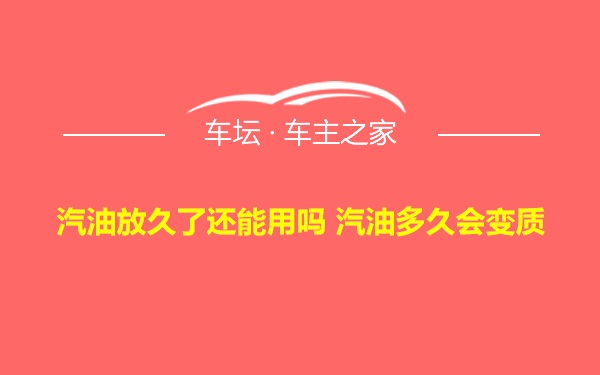 车坛 · 车主之家

汽油放久了还能用吗 汽油多久会变质